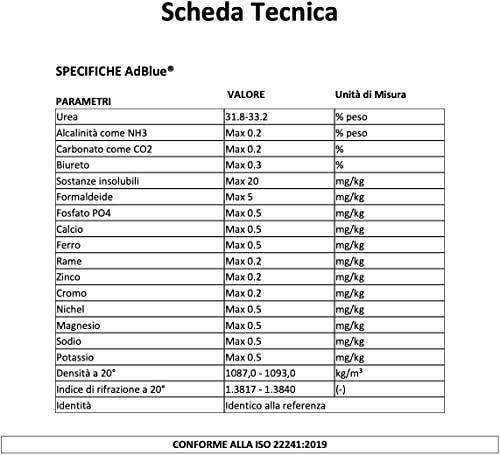 Scheda Tecnica

SPECIFICHE AdBlue®

| PARAMETRI | VALORE | Unità di Misura |
|---|---|---|
| Urea | 31.8-33.2 | % peso |
| Alcalinità come NH3 | Max 0.2 | % peso |
| Carbonato come CO2 | Max 0.2 | % |
| Biureto | Max 0.3 | % |
| Sostanze insolubili | Max 20 | mg/kg |
| Formaldeide | Max 5 | mg/kg |
| Fosfato PO4 | Max 0.5 | mg/kg |
| Calcio | Max 0.5 | mg/kg |
| Ferro | Max 0.5 | mg/kg |
| Rame | Max 0.2 | mg/kg |
| Zinco | Max 0.2 | mg/kg |
| Cromo | Max 0.2 | mg/kg |
| Nichel | Max 0.5 | mg/kg |
| Magnesio | Max 0.5 | mg/kg |
| Sodio | Max 0.5 | mg/kg |
| Potassio | Max 0.5 | mg/kg |
| Densità a 20° | 1087,0 - 1093,0 | kg/m³ |
| Indice di rifrazione a 20° | 1.3817 - 1.3840 | (-) |
| Identità | Identico alla referenza | |

CONFORME ALLA ISO 22241:2019